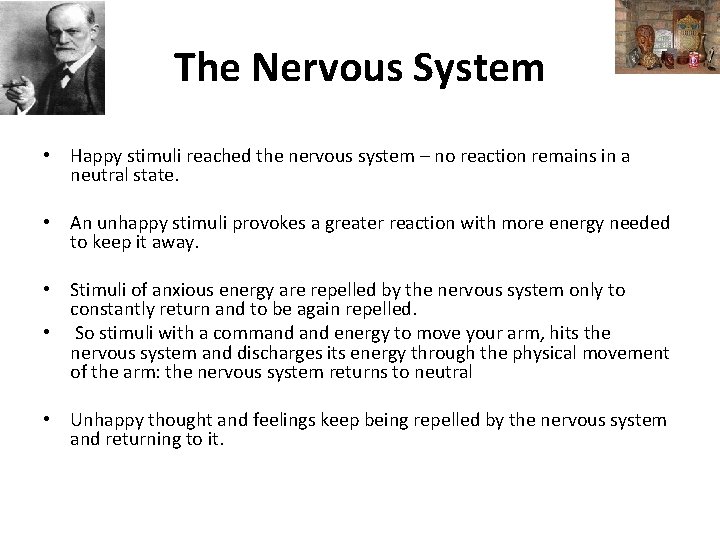 The Nervous System

• Happy stimuli reached the nervous system – no reaction remains in a neutral state.

• An unhappy stimuli provokes a greater reaction with more energy needed to keep it away.

• Stimuli of anxious energy are repelled by the nervous system only to constantly return and to be again repelled.
• So stimuli with a command and energy to move your arm, hits the nervous system and discharges its energy through the physical movement of the arm: the nervous system returns to neutral

• Unhappy thought and feelings keep being repelled by the nervous system and returning to it.